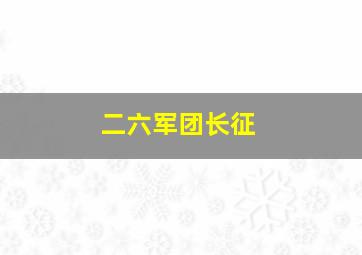 二六军团长征